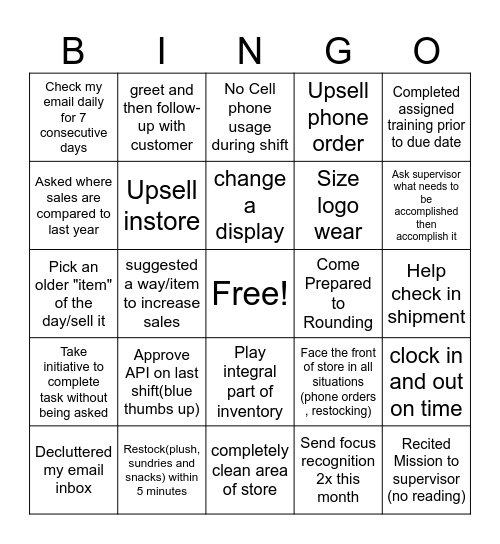 | B | I | N | G | O |
|---|---|---|---|---|
| Check my email daily for 7 consecutive days | greet and then follow-up with customer | No Cell phone usage during shift | Upsell phone order | Completed assigned training prior to due date |
| Asked where sales are compared to last year | Upsell instore | change a display | Size logo wear | Ask supervisor what needs to be accomplished then accomplish it |
| Pick an older "item" of the day/sell it | suggested a way/item to increase sales | Free! | Come Prepared to Rounding | Help check in shipment |
| Take initiative to complete task without being asked | Approve API on last shift(blue thumbs up) | Play integral part of inventory | Face the front of store in all situations (phone orders , restocking) | clock in and out on time |
| Decluttered my email inbox | Restock(plush, sundries and snacks) within 5 minutes | completely clean area of store | Send focus recognition 2x this month | Recited Mission to supervisor (no reading) |